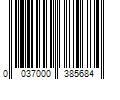 0 037000 385684